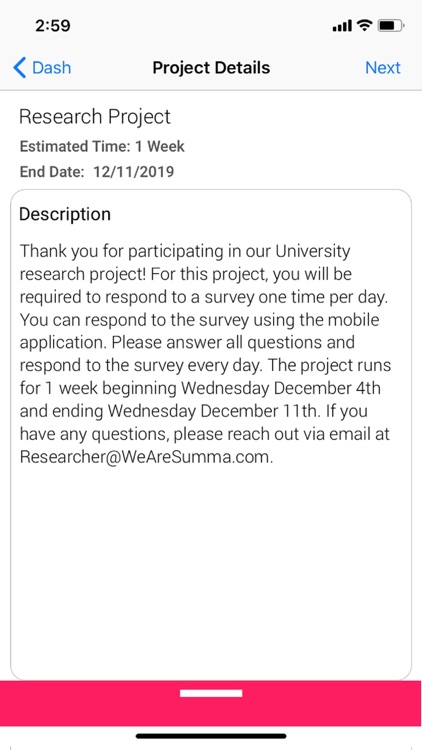 2:59

Dash
Project Details
Next

Research Project
Estimated Time: 1 Week
End Date: 12/11/2019

Description

Thank you for participating in our University research project! For this project, you will be required to respond to a survey one time per day. You can respond to the survey using the mobile application. Please answer all questions and respond to the survey every day. The project runs for 1 week beginning Wednesday December 4th and ending Wednesday December 11th. If you have any questions, please reach out via email at Researcher@WeAreSumma.com.